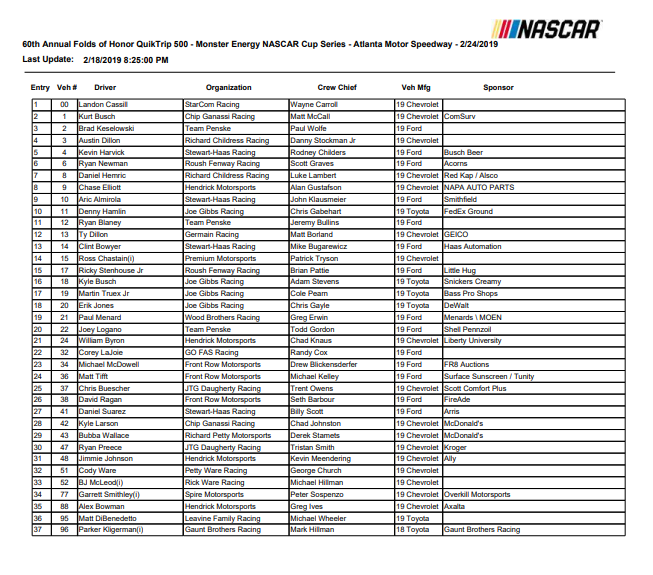 NASCAR

60th Annual Folds of Honor QuikTrip 500 - Monster Energy NASCAR Cup Series - Atlanta Motor Speedway - 2/24/2019

Last Update: 2/18/2019 8:25:00 PM

| Entry | Veh # | Driver | Organization | Crew Chief | Veh Mfg | Sponsor |
|---|---|---|---|---|---|---|
| 1 | 00 | Landon Cassill | StarCom Racing | Wayne Carroll | 19 Chevrolet | |
| 2 | 1 | Kurt Busch | Chip Ganassi Racing | Matt McCall | 19 Chevrolet | ComSurv |
| 3 | 2 | Brad Keselowski | Team Penske | Paul Wolfe | 19 Ford | |
| 4 | 3 | Austin Dillon | Richard Childress Racing | Danny Stockman Jr | 19 Chevrolet | |
| 5 | 4 | Kevin Harvick | Stewart-Haas Racing | Rodney Childers | 19 Ford | Busch Beer |
| 6 | 6 | Ryan Newman | Roush Fenway Racing | Scott Graves | 19 Ford | Acorns |
| 7 | 8 | Daniel Hemric | Richard Childress Racing | Luke Lambert | 19 Chevrolet | Red Kap / Alsco |
| 8 | 9 | Chase Elliott | Hendrick Motorsports | Alan Gustafson | 19 Chevrolet | NAPA AUTO PARTS |
| 9 | 10 | Aric Almirola | Stewart-Haas Racing | John Klausmeier | 19 Ford | Smithfield |
| 10 | 11 | Denny Hamlin | Joe Gibbs Racing | Chris Gabehart | 19 Toyota | FedEx Ground |
| 11 | 12 | Ryan Blaney | Team Penske | Jeremy Bullins | 19 Ford | |
| 12 | 13 | Ty Dillon | Germain Racing | Matt Borland | 19 Chevrolet | GEICO |
| 13 | 14 | Clint Bowyer | Stewart-Haas Racing | Mike Bugarewicz | 19 Ford | Haas Automation |
| 14 | 15 | Ross Chastain(i) | Premium Motorsports | Patrick Tryson | 19 Chevrolet | |
| 15 | 17 | Ricky Stenhouse Jr | Roush Fenway Racing | Brian Pattie | 19 Ford | Little Hug |
| 16 | 18 | Kyle Busch | Joe Gibbs Racing | Adam Stevens | 19 Toyota | Snickers Creamy |
| 17 | 19 | Martin Truex Jr | Joe Gibbs Racing | Cole Pearn | 19 Toyota | Bass Pro Shops |
| 18 | 20 | Erik Jones | Joe Gibbs Racing | Chris Gayle | 19 Toyota | DeWalt |
| 19 | 21 | Paul Menard | Wood Brothers Racing | Greg Erwin | 19 Ford | Menards \ MOEN |
| 20 | 22 | Joey Logano | Team Penske | Todd Gordon | 19 Ford | Shell Pennzoil |
| 21 | 24 | William Byron | Hendrick Motorsports | Chad Knaus | 19 Chevrolet | Liberty University |
| 22 | 32 | Corey LaJoie | GO FAS Racing | Randy Cox | 19 Ford | |
| 23 | 34 | Michael McDowell | Front Row Motorsports | Drew Blickensderfer | 19 Ford | FR8 Auctions |
| 24 | 36 | Matt Tifft | Front Row Motorsports | Michael Kelley | 19 Ford | Surface Sunscreen / Tunity |
| 25 | 37 | Chris Buescher | JTG Daugherty Racing | Trent Owens | 19 Chevrolet | Scott Comfort Plus |
| 26 | 38 | David Ragan | Front Row Motorsports | Seth Barbour | 19 Ford | FireAde |
| 27 | 41 | Daniel Suarez | Stewart-Haas Racing | Billy Scott | 19 Ford | Arris |
| 28 | 42 | Kyle Larson | Chip Ganassi Racing | Chad Johnston | 19 Chevrolet | McDonald's |
| 29 | 43 | Bubba Wallace | Richard Petty Motorsports | Derek Stamets | 19 Chevrolet | McDonald's |
| 30 | 47 | Ryan Preece | JTG Daugherty Racing | Tristan Smith | 19 Chevrolet | Kroger |
| 31 | 48 | Jimmie Johnson | Hendrick Motorsports | Kevin Meendering | 19 Chevrolet | Ally |
| 32 | 51 | Cody Ware | Petty Ware Racing | George Church | 19 Chevrolet | |
| 33 | 52 | BJ McLeod(i) | Rick Ware Racing | Michael Hillman | 19 Chevrolet | |
| 34 | 77 | Garrett Smithley(i) | Spire Motorsports | Peter Sospenzo | 19 Chevrolet | Overkill Motorsports |
| 35 | 88 | Alex Bowman | Hendrick Motorsports | Greg Ives | 19 Chevrolet | Axalta |
| 36 | 95 | Matt DiBenedetto | Leavine Family Racing | Michael Wheeler | 19 Toyota | |
| 37 | 96 | Parker Kligerman(i) | Gaunt Brothers Racing | Mark Hillman | 18 Toyota | Gaunt Brothers Racing |